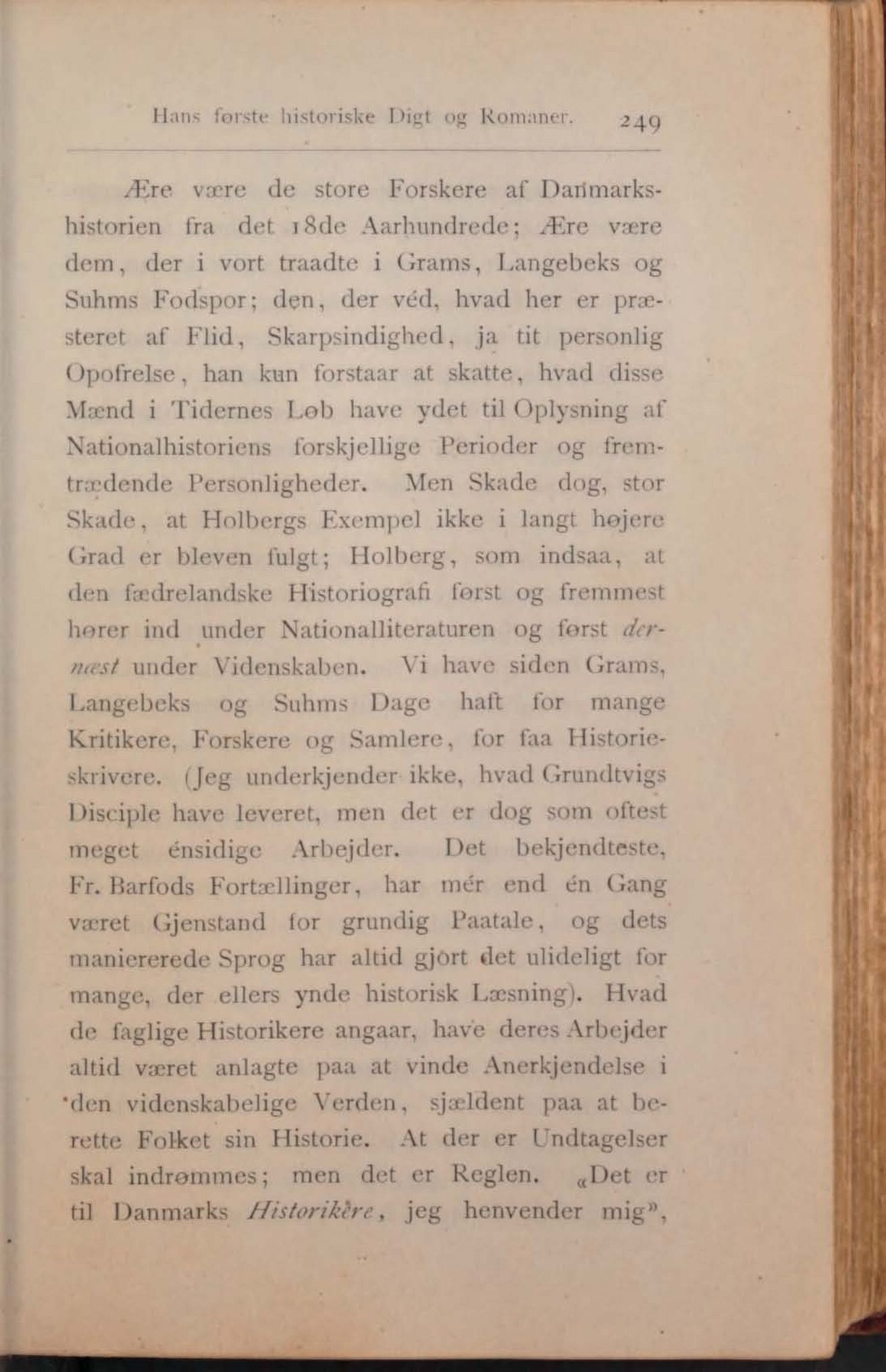 Hans første historiske Digt og Romaner. 249

Ære være de store Forskere af Danmarkshistorien fra det 18de Aarhundrede; Ære være dem, der i vort traadte i Grams, Langebeks og Suhms Fodspor; den, der véd, hvad her er præsteret af Flid, Skarpsindighed, ja tit personlig Opofrelse, han kun forstaar at skatte, hvad disse Mænd i Tidernes Løb have ydet til Oplysning af Nationalhistoriens forskjellige Perioder og fremtrædende Personligheder. Men Skade dog, stor Skade, at Holbergs Exempel ikke i langt højere Grad er bleven fulgt; Holberg, som indsaa, at den fædrelandske Historiografi først og fremmest hører ind under Nationalliteraturen og først dernæst under Videnskaben. Vi have siden Grams, Langebeks og Suhms Dage haft for mange Kritikere, Forskere og Samlere, for faa Historieskrivere. (Jeg underkjender ikke, hvad Grundtvigs Disciple have leveret, men det er dog som oftest meget énsidige Arbejder. Det bekjendteste, Fr. Barfods Fortællinger, har mér end én Gang været Gjenstand for grundig Paatale, og dets maniererede Sprog har altid gjort det ulideligt for mange, der ellers ynde historisk Læsning). Hvad de faglige Historikere angaar, have deres Arbejder altid været anlagte paa at vinde Anerkjendelse i den videnskabelige Verden, sjældent paa at berette Folket sin Historie. At der er Undtagelser skal indrømmes; men det er Reglen. «Det er til Danmarks Historikère, jeg henvender mig»,